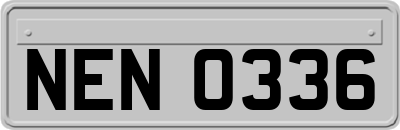 NEN 0336